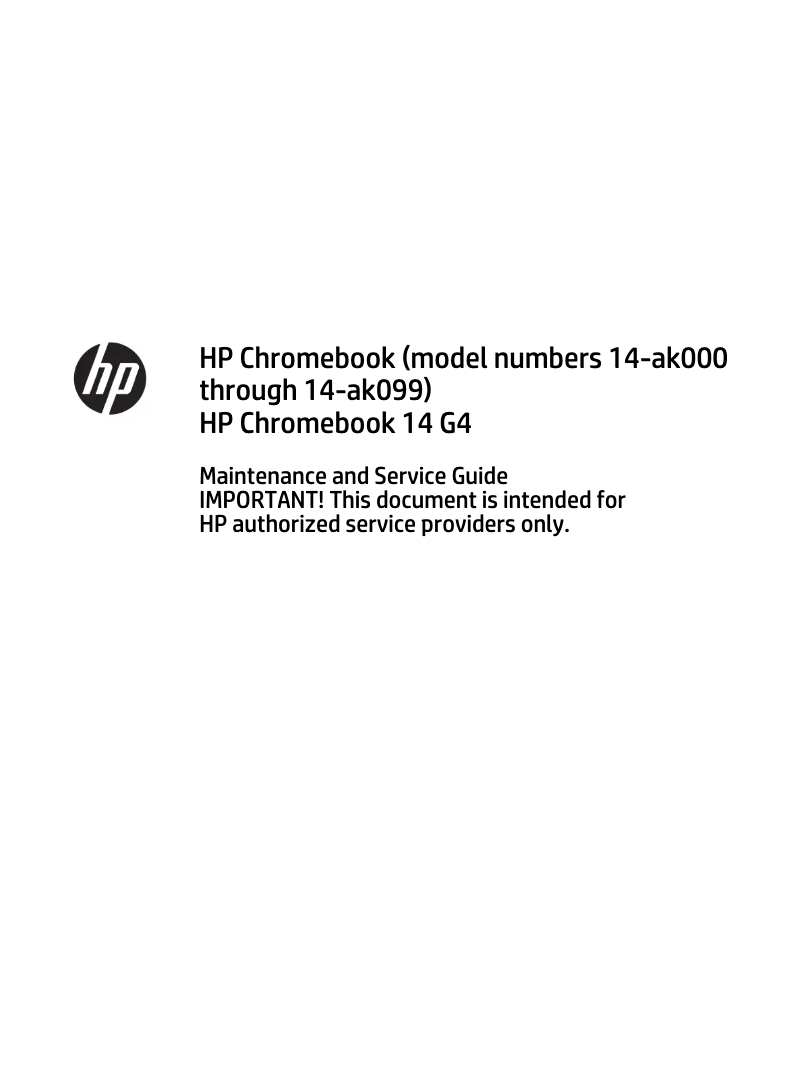 hp

HP Chromebook (model numbers 14-ak000 through 14-ak099)
HP Chromebook 14 G4

Maintenance and Service Guide
IMPORTANT! This document is intended for HP authorized service providers only.